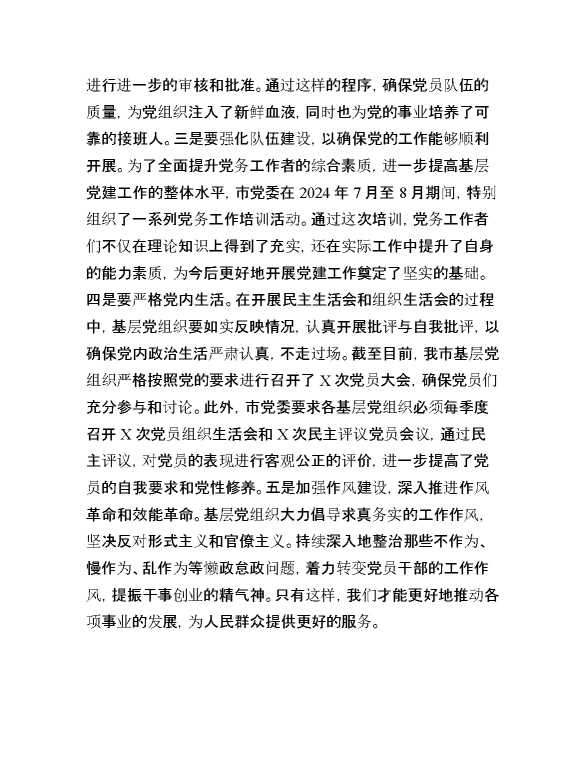 进行进一步的审核和批准。通过这样的程序，确保党员队伍的质量，为党组织注入了新鲜血液，同时也为党的事业培养了可靠的接班人。三是要强化队伍建设，以确保党的工作能够顺利开展。为了全面提升党务工作者的综合素质，进一步提高基层党建工作的整体水平，市党委在 2024 年 7 月至 8 月期间，特别组织了一系列党务工作培训活动。通过这次培训，党务工作者们不仅在理论知识上得到了充实，还在实际工作中提升了自身的能力素质，为今后更好地开展党建工作奠定了坚实的基础。四是要严格党内生活。在开展民主生活会和组织生活会的过程中，基层党组织要如实反映情况，认真开展批评与自我批评，以确保党内政治生活严肃认真，不走过场。截至目前，我市基层党组织严格按照党的要求进行召开了 X 次党员大会，确保党员们充分参与和讨论。此外，市党委要求各基层党组织必须每季度召开 X 次党员组织生活会和 X 次民主评议党员会议，通过民主评议，对党员的表现进行客观公正的评价，进一步提高了党员的自我要求和党性修养。五是加强作风建设，深入推进作风革命和效能革命。基层党组织大力倡导求真务实的工作作风，坚决反对形式主义和官僚主义。持续深入地整治那些不作为、慢作为、乱作为等懒政怠政问题，着力转变党员干部的工作作风，提振干事创业的精气神。只有这样，我们才能更好地推动各项事业的发展，为人民群众提供更好的服务。